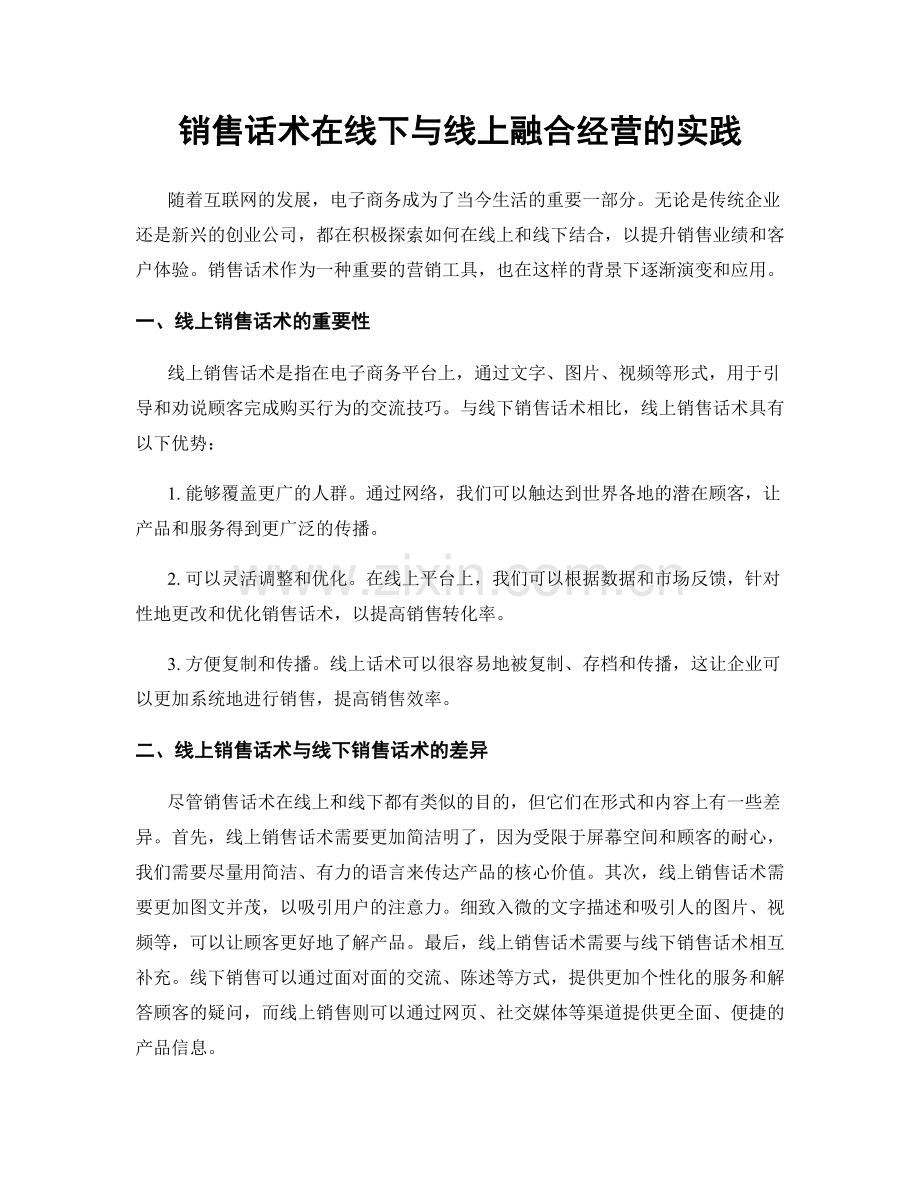 销售话术在线下与线上融合经营的实践

随着互联网的发展，电子商务成为了当今生活的重要一部分。无论是传统企业还是新兴的创业公司，都在积极探索如何在线上和线下结合，以提升销售业绩和客户体验。销售话术作为一种重要的营销工具，也在这样的背景下逐渐演变和应用。

一、线上销售话术的重要性

线上销售话术是指在电子商务平台上，通过文字、图片、视频等形式，用于引导和劝说顾客完成购买行为的交流技巧。与线下销售话术相比，线上销售话术具有以下优势：

1.能够覆盖更广的人群。通过网络，我们可以触达到世界各地的潜在顾客，让产品和服务得到更广泛的传播。

2.可以灵活调整和优化。在线上平台上，我们可以根据数据和市场反馈，针对性地更改和优化销售话术，以提高销售转化率。

3.方便复制和传播。线上话术可以很容易地被复制、存档和传播，这让企业可以更加系统地进行销售，提高销售效率。

二、线上销售话术与线下销售话术的差异

尽管销售话术在线上和线下都有类似的目的，但它们在形式和内容上有一些差异。首先，线上销售话术需要更加简洁明了，因为受限于屏幕空间和顾客的耐心，我们需要尽量用简洁、有力的语言来传达产品的核心价值。其次，线上销售话术需要更加图文并茂，以吸引用户的注意力。细致入微的文字描述和吸引人的图片、视频等，可以让顾客更好地了解产品。最后，线上销售话术需要与线下销售话术相互补充。线下销售可以通过面对面的交流、陈述等方式，提供更加个性化的服务和解答顾客的疑问，而线上销售则可以通过网页、社交媒体等渠道提供更全面、便捷的产品信息。

www.zixin.com.cn